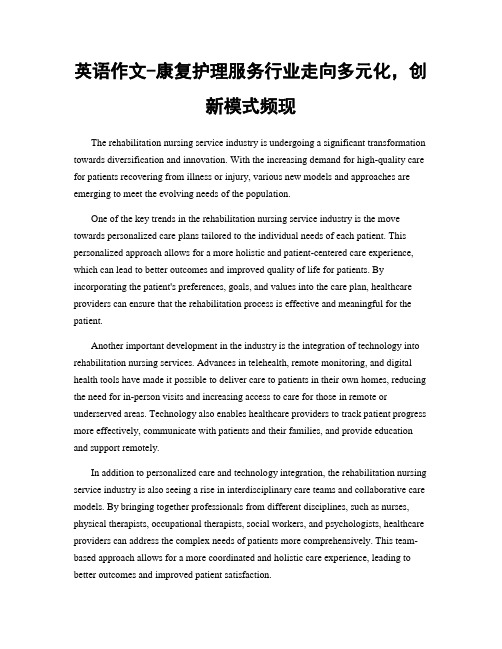 英语作文-康复护理服务行业走向多元化，创新模式频现

The rehabilitation nursing service industry is undergoing a significant transformation towards diversification and innovation. With the increasing demand for high-quality care for patients recovering from illness or injury, various new models and approaches are emerging to meet the evolving needs of the population.

One of the key trends in the rehabilitation nursing service industry is the move towards personalized care plans tailored to the individual needs of each patient. This personalized approach allows for a more holistic and patient-centered care experience, which can lead to better outcomes and improved quality of life for patients. By incorporating the patient's preferences, goals, and values into the care plan, healthcare providers can ensure that the rehabilitation process is effective and meaningful for the patient.

Another important development in the industry is the integration of technology into rehabilitation nursing services. Advances in telehealth, remote monitoring, and digital health tools have made it possible to deliver care to patients in their own homes, reducing the need for in-person visits and increasing access to care for those in remote or underserved areas. Technology also enables healthcare providers to track patient progress more effectively, communicate with patients and their families, and provide education and support remotely.

In addition to personalized care and technology integration, the rehabilitation nursing service industry is also seeing a rise in interdisciplinary care teams and collaborative care models. By bringing together professionals from different disciplines, such as nurses, physical therapists, occupational therapists, social workers, and psychologists, healthcare providers can address the complex needs of patients more comprehensively. This team-based approach allows for a more coordinated and holistic care experience, leading to better outcomes and improved patient satisfaction.